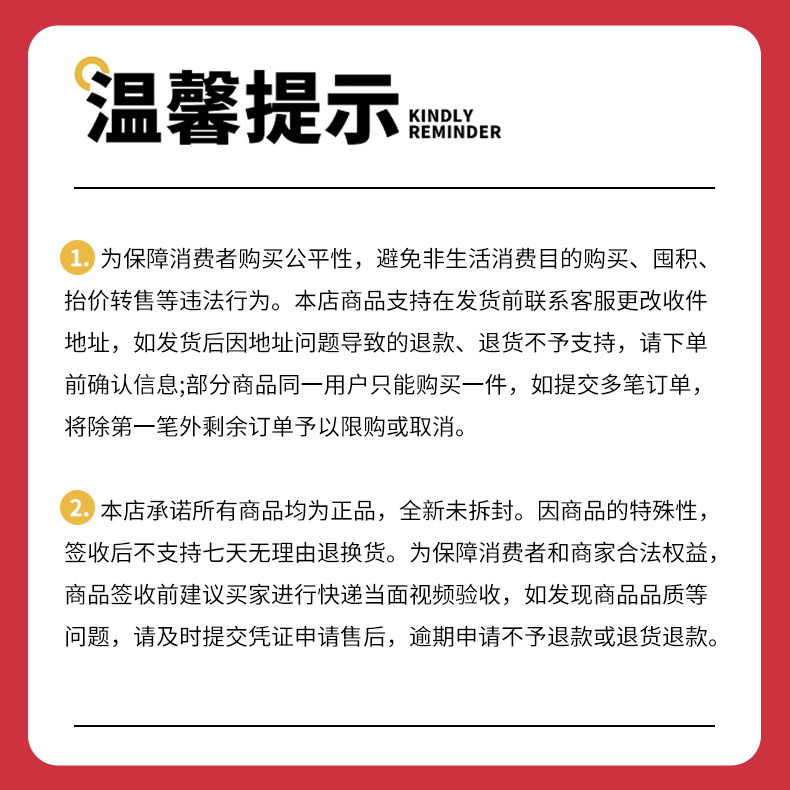 温馨提示 KINDLY REMINDER

1. 为保障消费者购买公平性，避免非生活消费目的购买、囤积、抬价转售等违法行为。本店商品支持在发货前联系客服更改收件地址，如发货后因地址问题导致的退款、退货不予支持，请下单前确认信息;部分商品同一用户只能购买一件，如提交多笔订单，将除第一笔外剩余订单予以限购或取消。

2. 本店承诺所有商品均为正品，全新未拆封。因商品的特殊性，签收后不支持七天无理由退换货。为保障消费者和商家合法权益，商品签收前建议买家进行快递当面视频验收，如发现商品品质等问题，请及时提交凭证申请售后，逾期申请不予退款或退货退款。